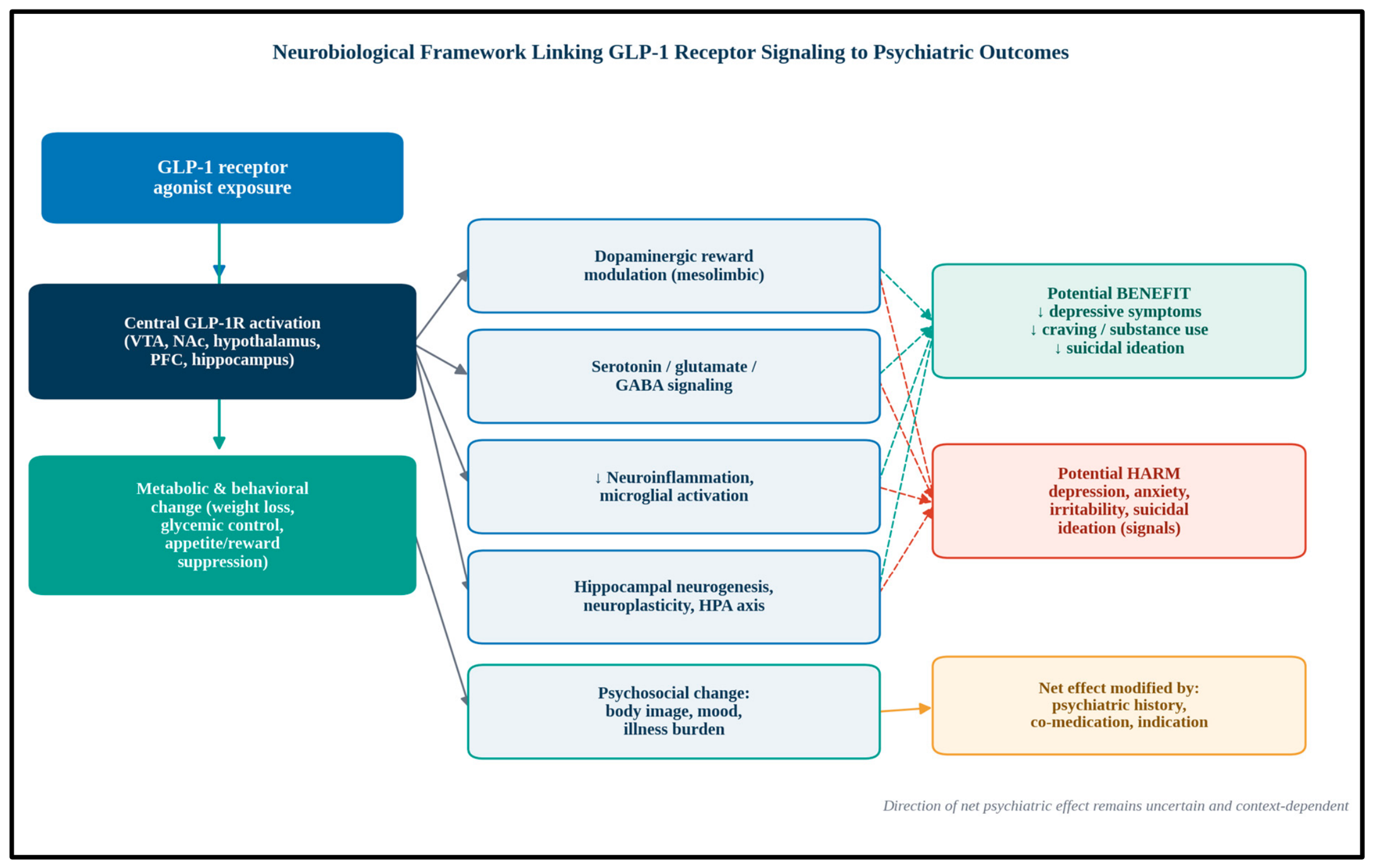 Neurobiological Framework Linking GLP-1 Receptor Signaling to Psychiatric Outcomes

GLP-1 receptor agonist exposure

Central GLP-1R activation (VTA, NAc, hypothalamus, PFC, hippocampus)

Metabolic & behavioral change (weight loss, glycemic control, appetite/reward suppression)

Dopaminergic reward modulation (mesolimbic)

Serotonin / glutamate / GABA signaling

↓ Neuroinflammation, microglial activation

Hippocampal neurogenesis, neuroplasticity, HPA axis

Psychosocial change: body image, mood, illness burden

Potential BENEFIT
↓ depressive symptoms
↓ craving / substance use
↓ suicidal ideation

Potential HARM
depression, anxiety, irritability, suicidal ideation (signals)

Net effect modified by: psychiatric history, co-medication, indication

Direction of net psychiatric effect remains uncertain and context-dependent